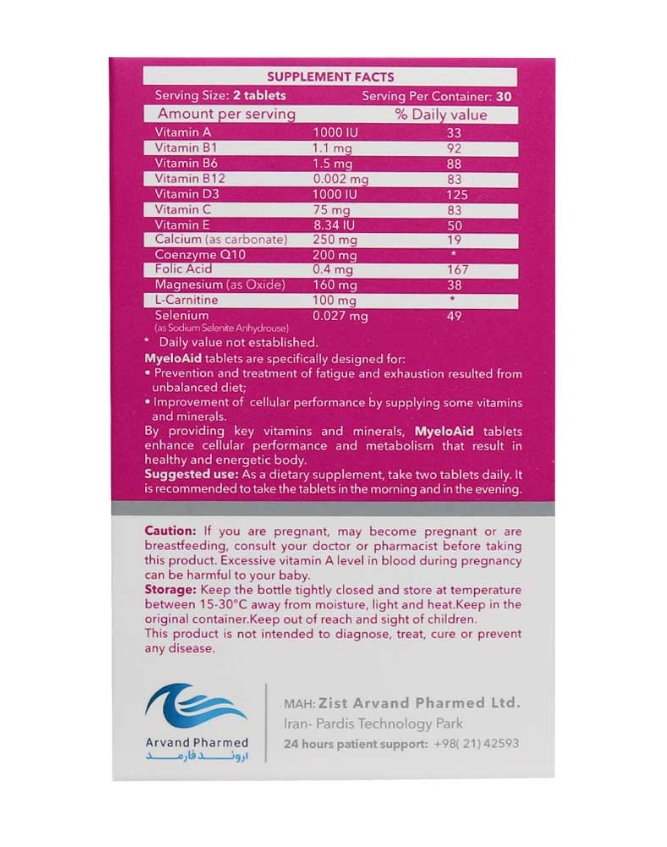 SUPPLEMENT FACTS

Serving Size: 2 tablets    Serving Per Container: 30

| Amount per serving | | % Daily value |
|---|---|---|
| Vitamin A | 1000 IU | 33 |
| Vitamin B1 | 1.1 mg | 92 |
| Vitamin B6 | 1.5 mg | 88 |
| Vitamin B12 | 0.002 mg | 83 |
| Vitamin D3 | 1000 IU | 125 |
| Vitamin C | 75 mg | 83 |
| Vitamin E | 8.34 IU | 50 |
| Calcium (as carbonate) | 250 mg | 19 |
| Coenzyme Q10 | 200 mg | * |
| Folic Acid | 0.4 mg | 167 |
| Magnesium (as Oxide) | 160 mg | 38 |
| L-Carnitine | 100 mg | * |
| Selenium (as Sodium Selenite Anhydrouse) | 0.027 mg | 49 |

* Daily value not established.

MyeloAid tablets are specifically designed for:
• Prevention and treatment of fatigue and exhaustion resulted from unbalanced diet;
• Improvement of cellular performance by supplying some vitamins and minerals.
By providing key vitamins and minerals, MyeloAid tablets enhance cellular performance and metabolism that result in healthy and energetic body.
Suggested use: As a dietary supplement, take two tablets daily. It is recommended to take the tablets in the morning and in the evening.

Caution: If you are pregnant, may become pregnant or are breastfeeding, consult your doctor or pharmacist before taking this product. Excessive vitamin A level in blood during pregnancy can be harmful to your baby.
Storage: Keep the bottle tightly closed and store at temperature between 15-30°C away from moisture, light and heat.Keep in the original container.Keep out of reach and sight of children.
This product is not intended to diagnose, treat, cure or prevent any disease.

Arvand Pharmed
اروند فارمد

MAH: Zist Arvand Pharmed Ltd.
Iran- Pardis Technology Park
24 hours patient support: +98( 21) 42593